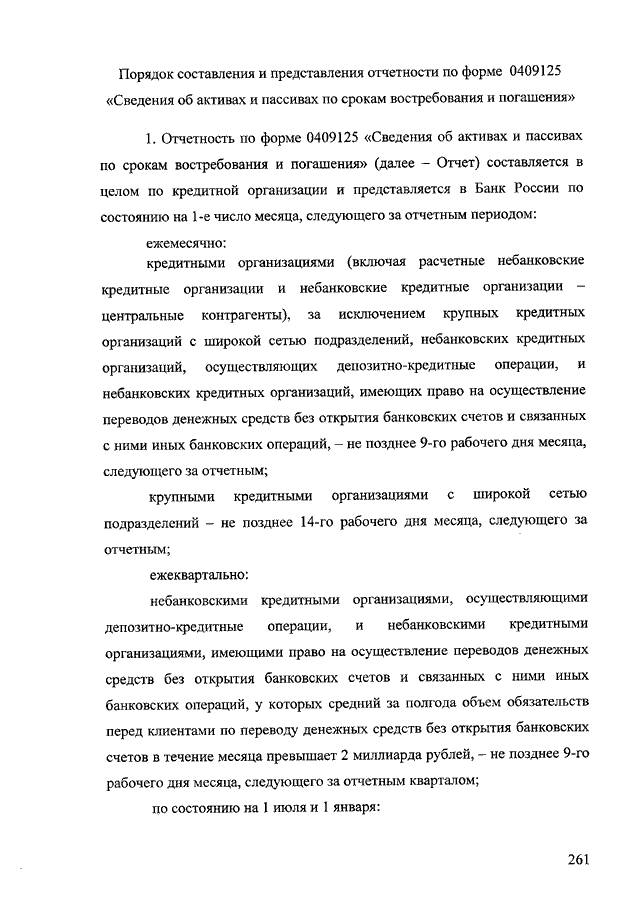 Порядок составления и представления отчетности по форме 0409125
«Сведения об активах и пассивах по срокам востребования и погашения»

1. Отчетность по форме 0409125 «Сведения об активах и пассивах по срокам востребования и погашения» (далее – Отчет) составляется в целом по кредитной организации и представляется в Банк России по состоянию на 1-е число месяца, следующего за отчетным периодом:

ежемесячно:

кредитными организациями (включая расчетные небанковские кредитные организации и небанковские кредитные организации – центральные контрагенты), за исключением крупных кредитных организаций с широкой сетью подразделений, небанковских кредитных организаций, осуществляющих депозитно-кредитные операции, и небанковских кредитных организаций, имеющих право на осуществление переводов денежных средств без открытия банковских счетов и связанных с ними иных банковских операций, – не позднее 9-го рабочего дня месяца, следующего за отчетным;

крупными кредитными организациями с широкой сетью подразделений – не позднее 14-го рабочего дня месяца, следующего за отчетным;

ежеквартально:

небанковскими кредитными организациями, осуществляющими депозитно-кредитные операции, и небанковскими кредитными организациями, имеющими право на осуществление переводов денежных средств без открытия банковских счетов и связанных с ними иных банковских операций, у которых средний за полгода объем обязательств перед клиентами по переводу денежных средств без открытия банковских счетов в течение месяца превышает 2 миллиарда рублей, – не позднее 9-го рабочего дня месяца, следующего за отчетным кварталом;

по состоянию на 1 июля и 1 января:

261